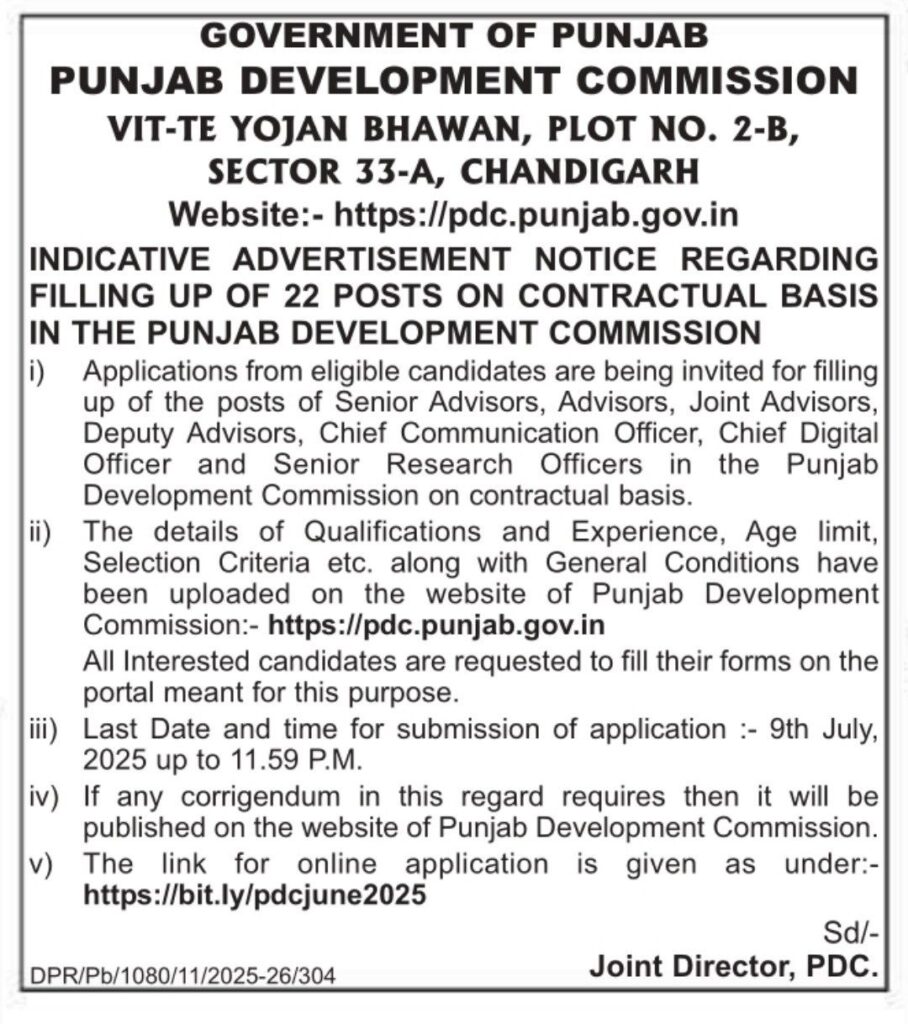 GOVERNMENT OF PUNJAB
PUNJAB DEVELOPMENT COMMISSION
VIT-TE YOJAN BHAWAN, PLOT NO. 2-B, SECTOR 33-A, CHANDIGARH
Website:- https://pdc.punjab.gov.in

INDICATIVE ADVERTISEMENT NOTICE REGARDING FILLING UP OF 22 POSTS ON CONTRACTUAL BASIS IN THE PUNJAB DEVELOPMENT COMMISSION

i) Applications from eligible candidates are being invited for filling up of the posts of Senior Advisors, Advisors, Joint Advisors, Deputy Advisors, Chief Communication Officer, Chief Digital Officer and Senior Research Officers in the Punjab Development Commission on contractual basis.

ii) The details of Qualifications and Experience, Age limit, Selection Criteria etc. along with General Conditions have been uploaded on the website of Punjab Development Commission:- https://pdc.punjab.gov.in

All Interested candidates are requested to fill their forms on the portal meant for this purpose.

iii) Last Date and time for submission of application :- 9th July, 2025 up to 11.59 P.M.

iv) If any corrigendum in this regard requires then it will be published on the website of Punjab Development Commission.

v) The link for online application is given as under:- https://bit.ly/pdcjune2025

Sd/-
Joint Director, PDC.

DPR/Pb/1080/11/2025-26/304